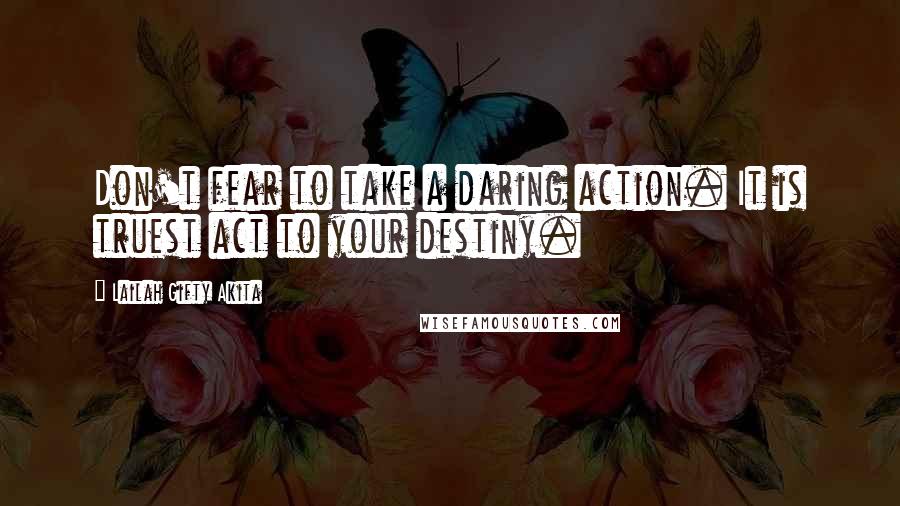 Don't fear to take a daring action. It is truest act to your destiny.

- Lailah Gifty Akita

WISEFAMOUSQUOTES.COM